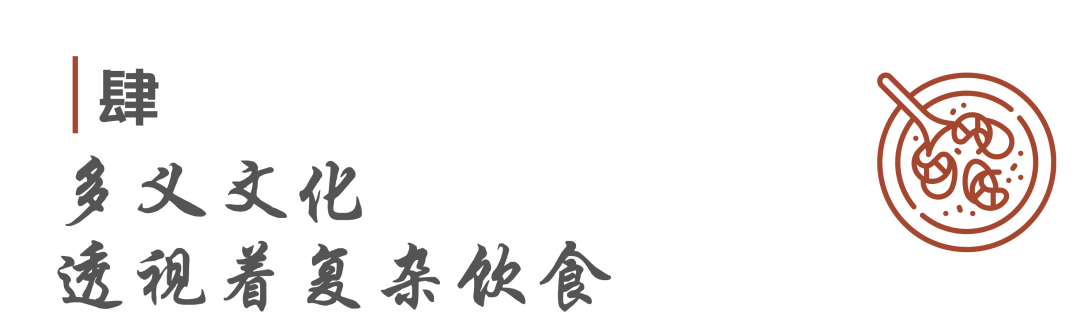 肆

多义文化
透视着复杂饮食